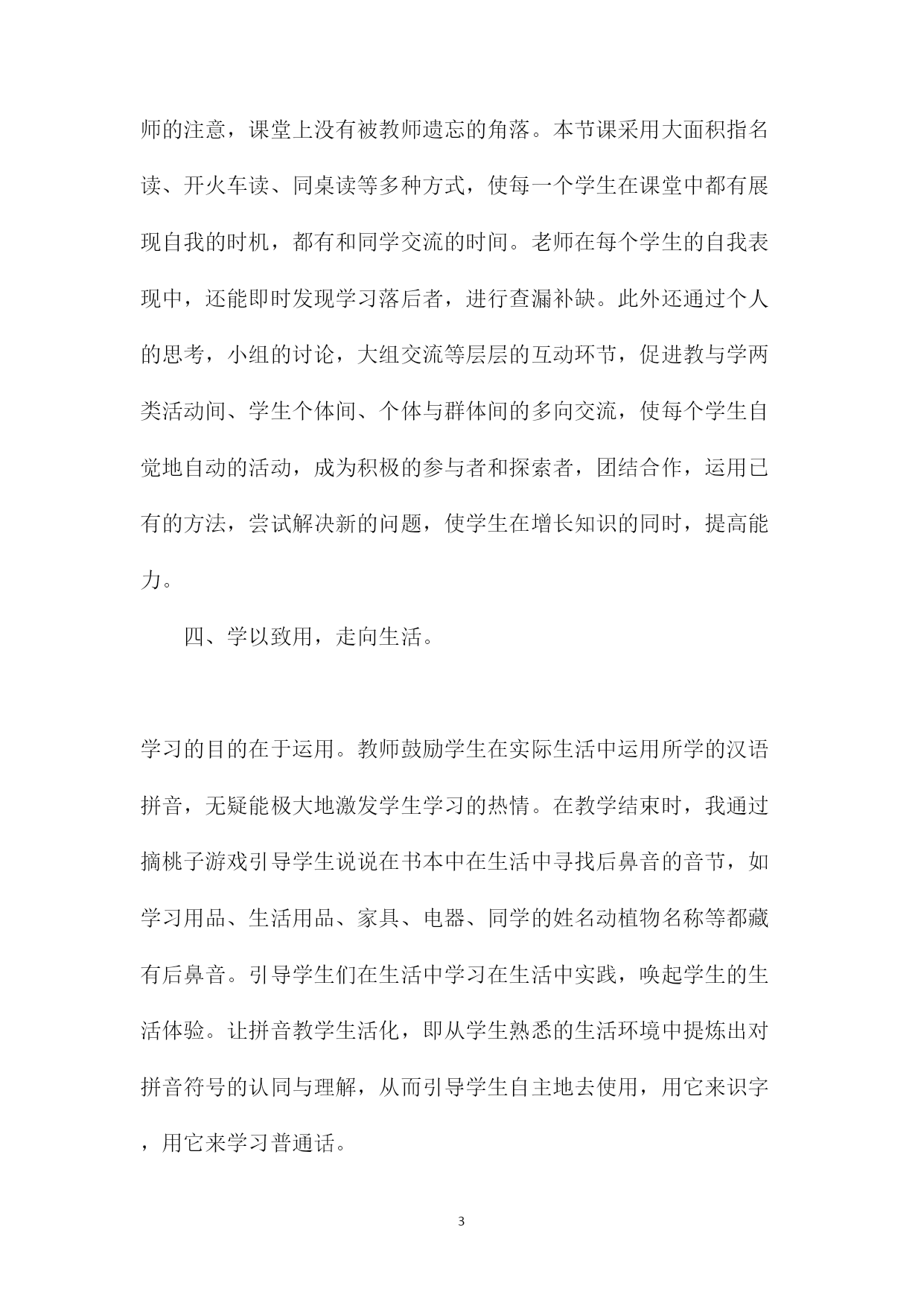 师的注意，课堂上没有被教师遗忘的角落。本节课采用大面积指名读、开火车读、同桌读等多种方式，使每一个学生在课堂中都有展现自我的时机，都有和同学交流的时间。老师在每个学生的自我表现中，还能即时发现学习落后者，进行查漏补缺。此外还通过个人的思考，小组的讨论，大组交流等层层的互动环节，促进教与学两类活动间、学生个体间、个体与群体间的多向交流，使每个学生自觉地自动的活动，成为积极的参与者和探索者，团结合作，运用已有的方法，尝试解决新的问题，使学生在增长知识的同时，提高能力。

四、学以致用，走向生活。

学习的目的在于运用。教师鼓励学生在实际生活中运用所学的汉语拼音，无疑能极大地激发学生学习的热情。在教学结束时，我通过摘桃子游戏引导学生说说在书本中在生活中寻找后鼻音的音节，如学习用品、生活用品、家具、电器、同学的姓名动植物名称等都藏有后鼻音。引导学生们在生活中学习在生活中实践，唤起学生的生活体验。让拼音教学生活化，即从学生熟悉的生活环境中提炼出对拼音符号的认同与理解，从而引导学生自主地去使用，用它来识字，用它来学习普通话。

3